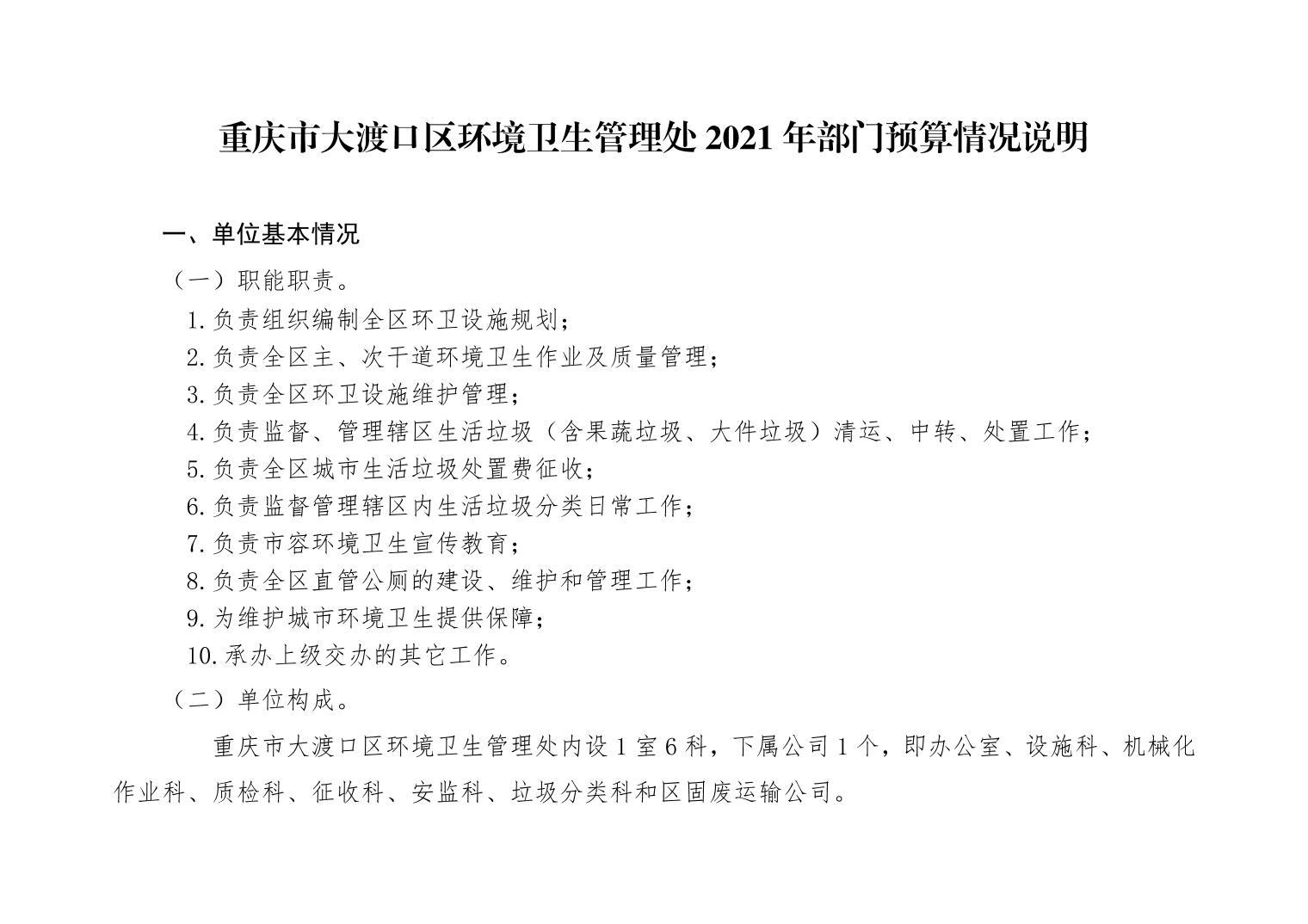 重庆市大渡口区环境卫生管理处 2021 年部门预算情况说明

一、单位基本情况

（一）职能职责。

1.负责组织编制全区环卫设施规划；

2.负责全区主、次干道环境卫生作业及质量管理；

3.负责全区环卫设施维护管理；

4.负责监督、管理辖区生活垃圾（含果蔬垃圾、大件垃圾）清运、中转、处置工作；

5.负责全区城市生活垃圾处置费征收；

6.负责监督管理辖区内生活垃圾分类日常工作；

7.负责市容环境卫生宣传教育；

8.负责全区直管公厕的建设、维护和管理工作；

9.为维护城市环境卫生提供保障；

10.承办上级交办的其它工作。

（二）单位构成。

重庆市大渡口区环境卫生管理处内设 1 室 6 科，下属公司 1 个，即办公室、设施科、机械化作业科、质检科、征收科、安监科、垃圾分类科和区固废运输公司。